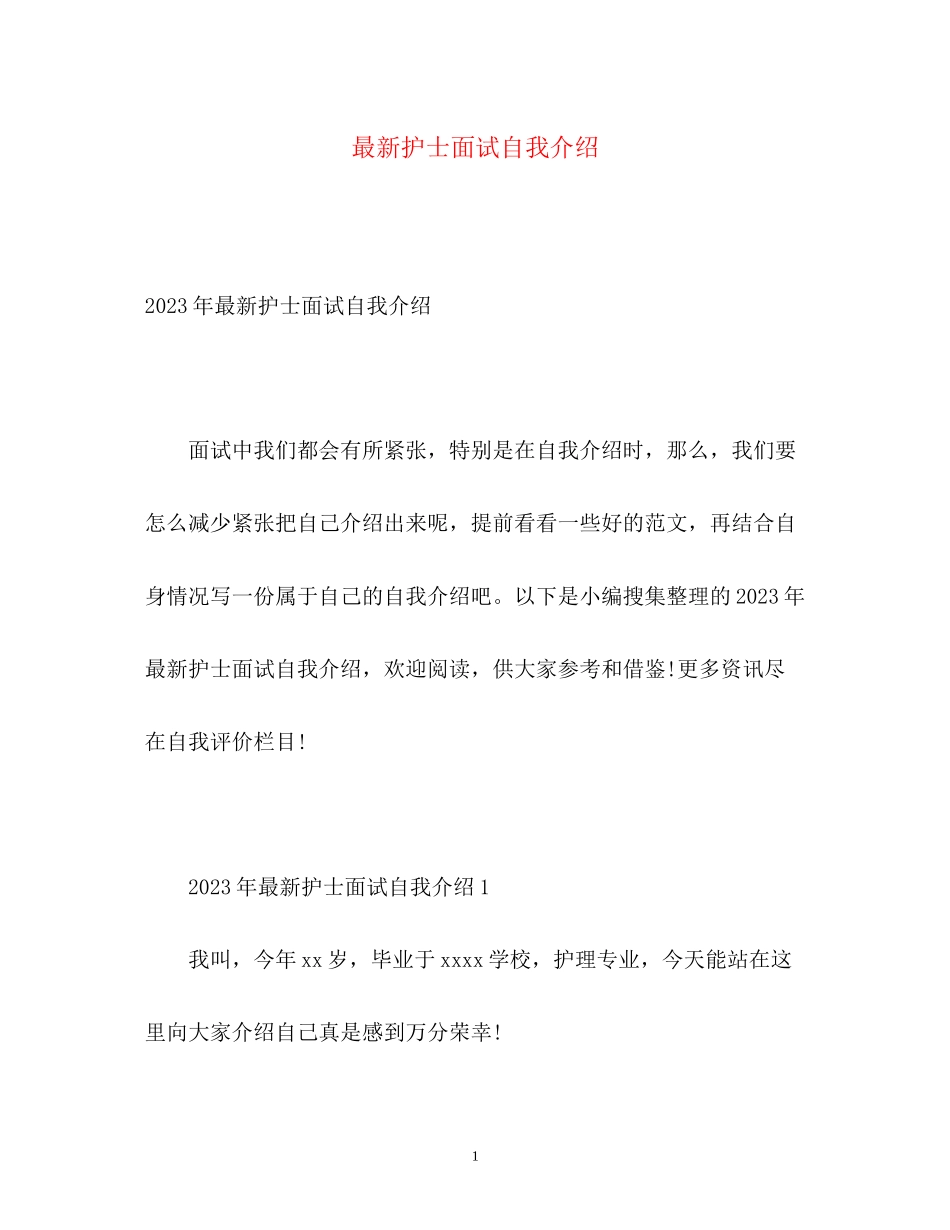 最新护士面试自我介绍

2023年最新护士面试自我介绍

面试中我们都会有所紧张，特别是在自我介绍时，那么，我们要怎么减少紧张把自己介绍出来呢，提前看看一些好的范文，再结合自身情况写一份属于自己的自我介绍吧。以下是小编搜集整理的2023年最新护士面试自我介绍，欢迎阅读，供大家参考和借鉴!更多资讯尽在自我评价栏目!

2023年最新护士面试自我介绍1

我叫，今年xx岁，毕业于xxxx学校，护理专业，今天能站在这里向大家介绍自己真是感到万分荣幸!

1